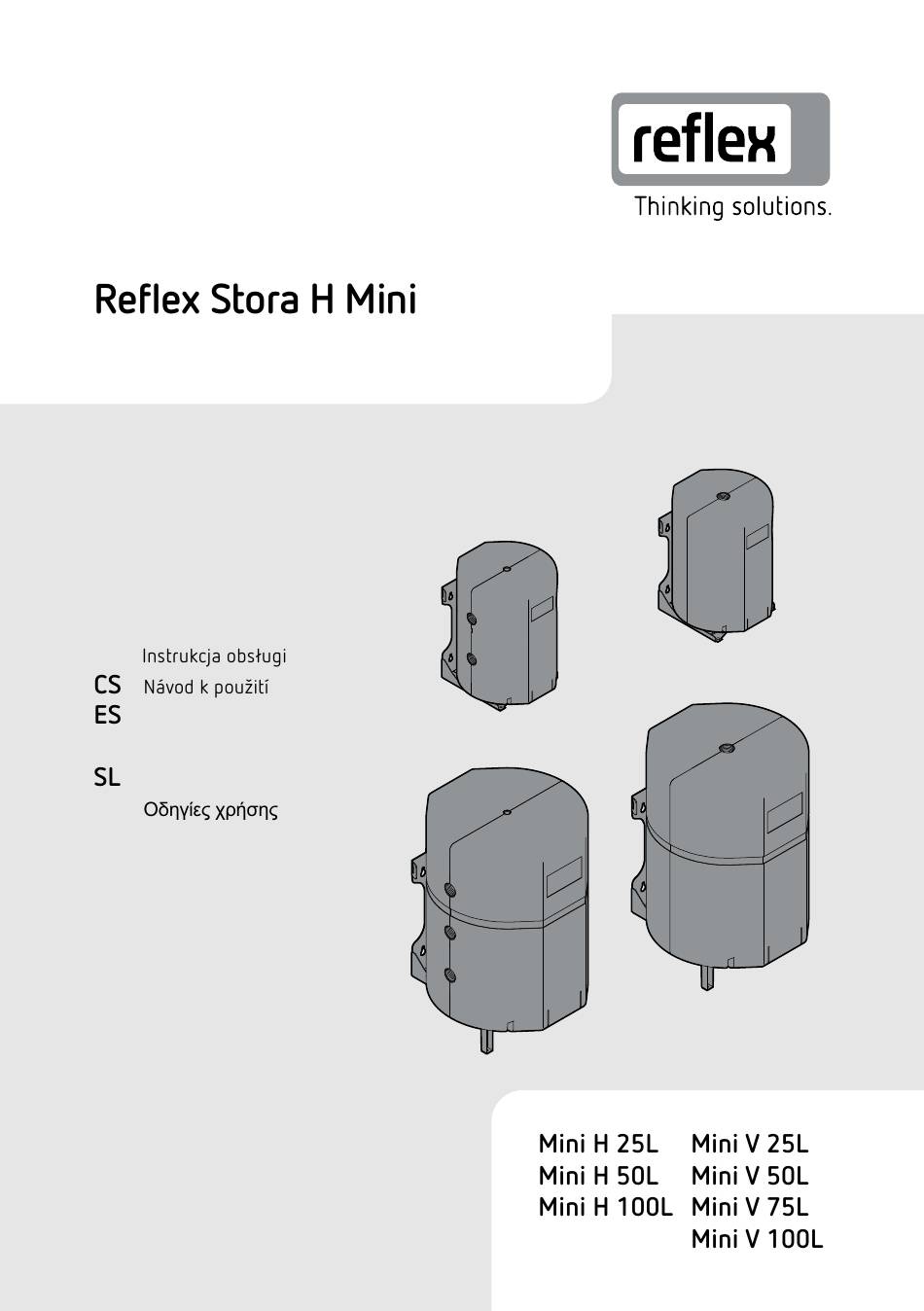 reflex

Thinking solutions.

Reflex Stora H Mini

Instrukcja obsługi

CS Návod k použití

ES

SL

Οδηγίες χρήσης

Mini H 25L
Mini H 50L
Mini H 100L

Mini V 25L
Mini V 50L
Mini V 75L
Mini V 100L